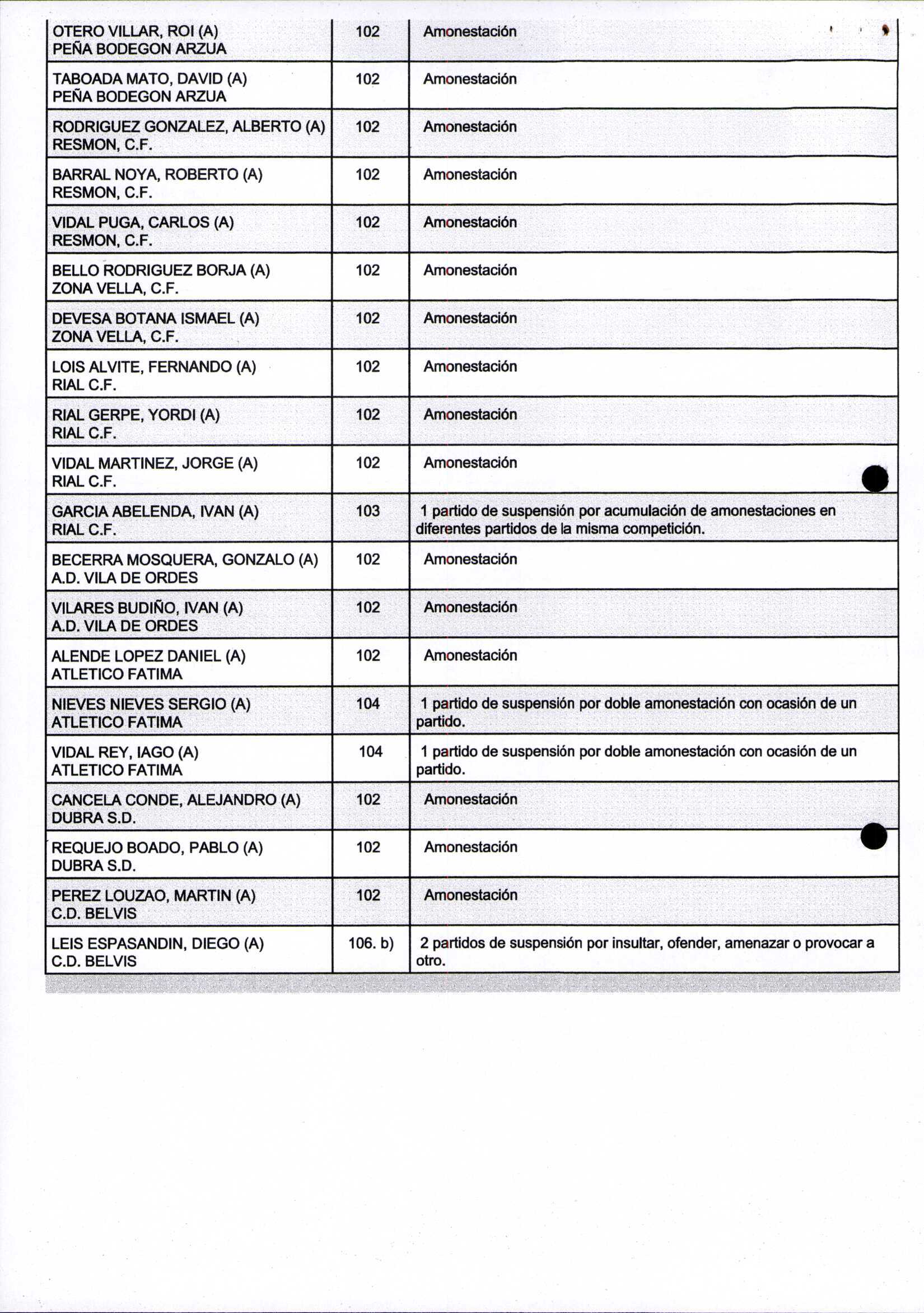 | | | |
|---|---|---|
| OTERO VILLAR, ROI (A) PEÑA BODEGON ARZUA | 102 | Amonestación |
| TABOADA MATO, DAVID (A) PEÑA BODEGON ARZUA | 102 | Amonestación |
| RODRIGUEZ GONZALEZ, ALBERTO (A) RESMON, C.F. | 102 | Amonestación |
| BARRAL NOYA, ROBERTO (A) RESMON, C.F. | 102 | Amonestación |
| VIDAL PUGA, CARLOS (A) RESMON, C.F. | 102 | Amonestación |
| BELLO RODRIGUEZ BORJA (A) ZONA VELLA, C.F. | 102 | Amonestación |
| DEVESA BOTANA ISMAEL (A) ZONA VELLA, C.F. | 102 | Amonestación |
| LOIS ALVITE, FERNANDO (A) RIAL C.F. | 102 | Amonestación |
| RIAL GERPE, YORDI (A) RIAL C.F. | 102 | Amonestación |
| VIDAL MARTINEZ, JORGE (A) RIAL C.F. | 102 | Amonestación |
| GARCIA ABELENDA, IVAN (A) RIAL C.F. | 103 | 1 partido de suspensión por acumulación de amonestaciones en diferentes partidos de la misma competición. |
| BECERRA MOSQUERA, GONZALO (A) A.D. VILA DE ORDES | 102 | Amonestación |
| VILARES BUDIÑO, IVAN (A) A.D. VILA DE ORDES | 102 | Amonestación |
| ALENDE LOPEZ DANIEL (A) ATLETICO FATIMA | 102 | Amonestación |
| NIEVES NIEVES SERGIO (A) ATLETICO FATIMA | 104 | 1 partido de suspensión por doble amonestación con ocasión de un partido. |
| VIDAL REY, IAGO (A) ATLETICO FATIMA | 104 | 1 partido de suspensión por doble amonestación con ocasión de un partido. |
| CANCELA CONDE, ALEJANDRO (A) DUBRA S.D. | 102 | Amonestación |
| REQUEJO BOADO, PABLO (A) DUBRA S.D. | 102 | Amonestación |
| PEREZ LOUZAO, MARTIN (A) C.D. BELVIS | 102 | Amonestación |
| LEIS ESPASANDIN, DIEGO (A) C.D. BELVIS | 106. b) | 2 partidos de suspensión por insultar, ofender, amenazar o provocar a otro. |